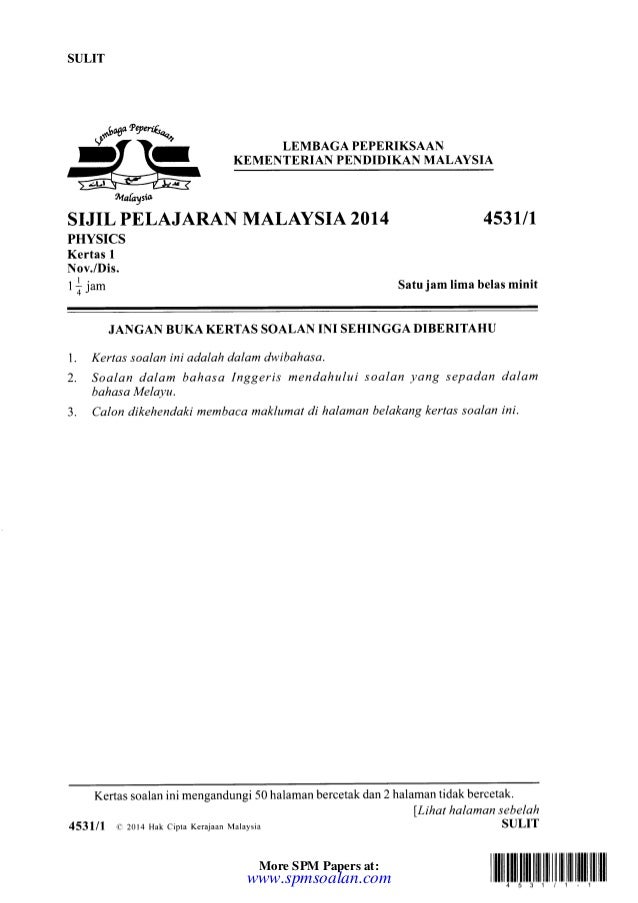 SULIT

Lembaga Peperiksaan
Malaysia

LEMBAGA PEPERIKSAAN
KEMENTERIAN PENDIDIKAN MALAYSIA

SIJIL PELAJARAN MALAYSIA 2014

4531/1

PHYSICS
Kertas 1
Nov./Dis.
$1\frac{1}{4}$ jam

Satu jam lima belas minit

JANGAN BUKA KERTAS SOALAN INI SEHINGGA DIBERITAHU

1. Kertas soalan ini adalah dalam dwibahasa.
2. Soalan dalam bahasa Inggeris mendahului soalan yang sepadan dalam bahasa Melayu.
3. Calon dikehendaki membaca maklumat di halaman belakang kertas soalan ini.

Kertas soalan ini mengandungi 50 halaman bercetak dan 2 halaman tidak bercetak.

[Lihat halaman sebelah

4531/1 © 2014 Hak Cipta Kerajaan Malaysia

SULIT

More SPM Papers at:
www.spmsoalan.com

4 5 3 1 / 1 - 1